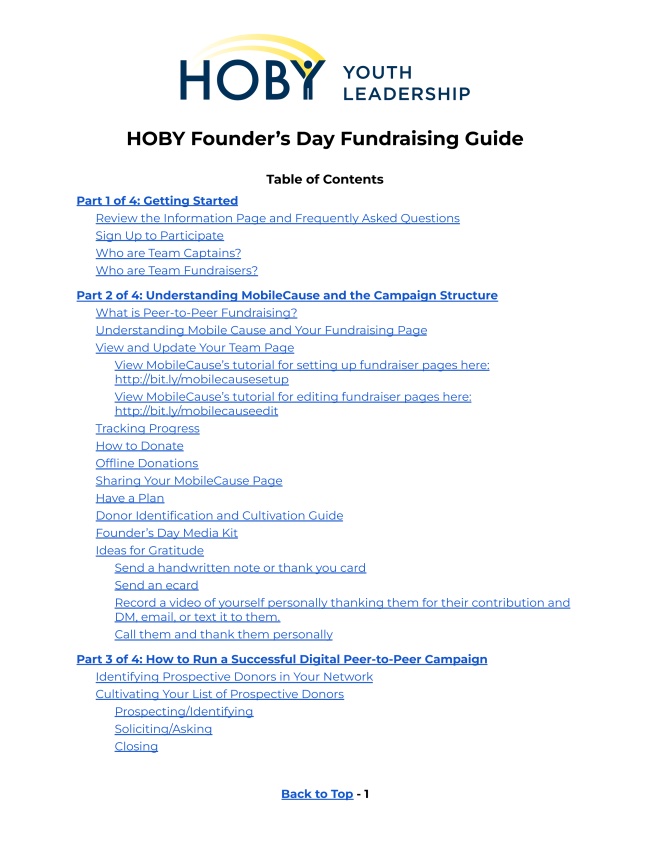 HOBY YOUTH LEADERSHIP

HOBY Founder's Day Fundraising Guide

Table of Contents

Part 1 of 4: Getting Started
Review the Information Page and Frequently Asked Questions
Sign Up to Participate
Who are Team Captains?
Who are Team Fundraisers?

Part 2 of 4: Understanding MobileCause and the Campaign Structure
What is Peer-to-Peer Fundraising?
Understanding Mobile Cause and Your Fundraising Page
View and Update Your Team Page
View MobileCause's tutorial for setting up fundraiser pages here: http://bit.ly/mobilecausesetup
View MobileCause's tutorial for editing fundraiser pages here: http://bit.ly/mobilecauseedit
Tracking Progress
How to Donate
Offline Donations
Sharing Your MobileCause Page
Have a Plan
Donor Identification and Cultivation Guide
Founder's Day Media Kit
Ideas for Gratitude
Send a handwritten note or thank you card
Send an ecard
Record a video of yourself personally thanking them for their contribution and DM, email, or text it to them.
Call them and thank them personally

Part 3 of 4: How to Run a Successful Digital Peer-to-Peer Campaign
Identifying Prospective Donors in Your Network
Cultivating Your List of Prospective Donors
Prospecting/Identifying
Soliciting/Asking
Closing

Back to Top - 1